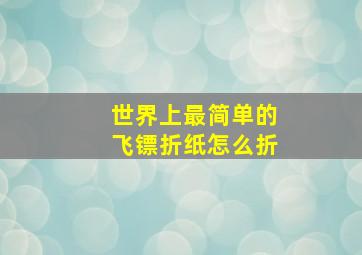 世界上最简单的
飞镖折纸怎么折